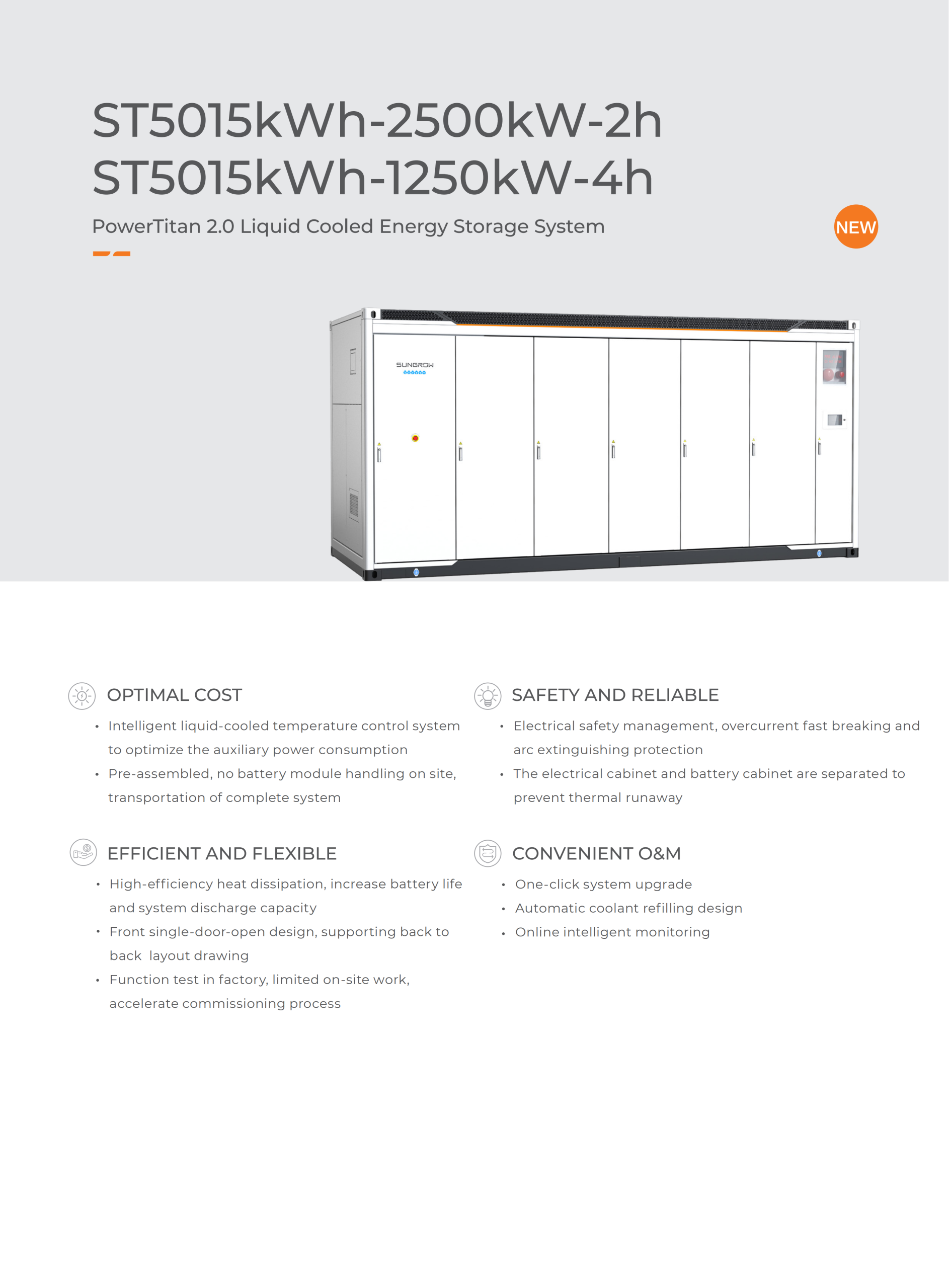 ST5015kWh-2500kW-2h
ST5015kWh-1250kW-4h

PowerTitan 2.0 Liquid Cooled Energy Storage System

NEW

SUNGROW

OPTIMAL COST

• Intelligent liquid-cooled temperature control system to optimize the auxiliary power consumption
• Pre-assembled, no battery module handling on site, transportation of complete system

EFFICIENT AND FLEXIBLE

• High-efficiency heat dissipation, increase battery life and system discharge capacity
• Front single-door-open design, supporting back to back layout drawing
• Function test in factory, limited on-site work, accelerate commissioning process

SAFETY AND RELIABLE

• Electrical safety management, overcurrent fast breaking and arc extinguishing protection
• The electrical cabinet and battery cabinet are separated to prevent thermal runaway

CONVENIENT O&M

• One-click system upgrade
• Automatic coolant refilling design
• Online intelligent monitoring